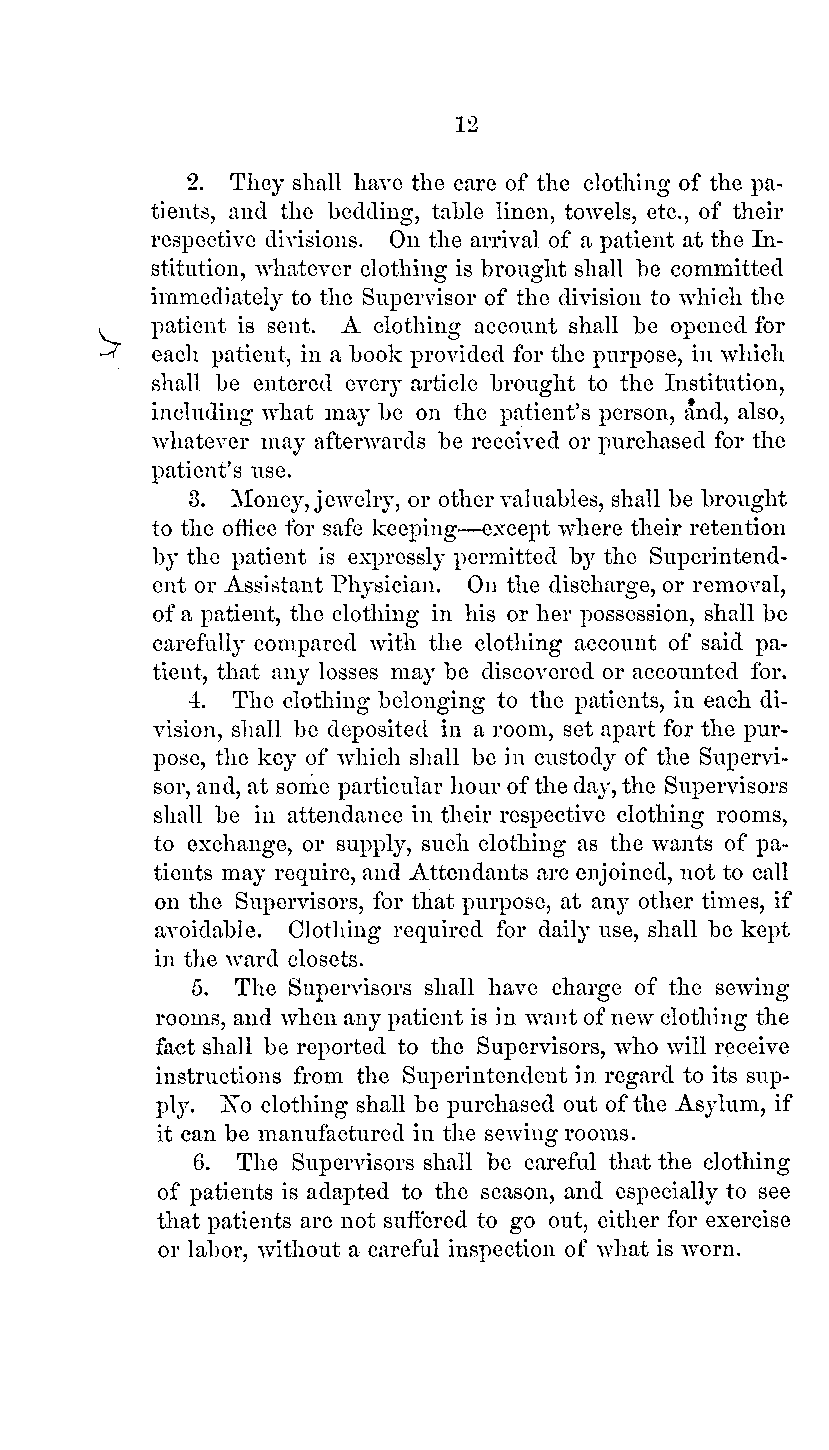 12

2. They shall have the care of the clothing of the patients, and the bedding, table linen, towels, etc., of their respective divisions. On the arrival of a patient at the Institution, whatever clothing is brought shall be committed immediately to the Supervisor of the division to which the patient is sent. A clothing account shall be opened for each patient, in a book provided for the purpose, in which shall be entered every article brought to the Institution, including what may be on the patient's person, and, also, whatever may afterwards be received or purchased for the patient's use.

3. Money, jewelry, or other valuables, shall be brought to the office for safe keeping—except where their retention by the patient is expressly permitted by the Superintendent or Assistant Physician. On the discharge, or removal, of a patient, the clothing in his or her possession, shall be carefully compared with the clothing account of said patient, that any losses may be discovered or accounted for.

4. The clothing belonging to the patients, in each division, shall be deposited in a room, set apart for the purpose, the key of which shall be in custody of the Supervisor, and, at some particular hour of the day, the Supervisors shall be in attendance in their respective clothing rooms, to exchange, or supply, such clothing as the wants of patients may require, and Attendants are enjoined, not to call on the Supervisors, for that purpose, at any other times, if avoidable. Clothing required for daily use, shall be kept in the ward closets.

5. The Supervisors shall have charge of the sewing rooms, and when any patient is in want of new clothing the fact shall be reported to the Supervisors, who will receive instructions from the Superintendent in regard to its supply. No clothing shall be purchased out of the Asylum, if it can be manufactured in the sewing rooms.

6. The Supervisors shall be careful that the clothing of patients is adapted to the season, and especially to see that patients are not suffered to go out, either for exercise or labor, without a careful inspection of what is worn.